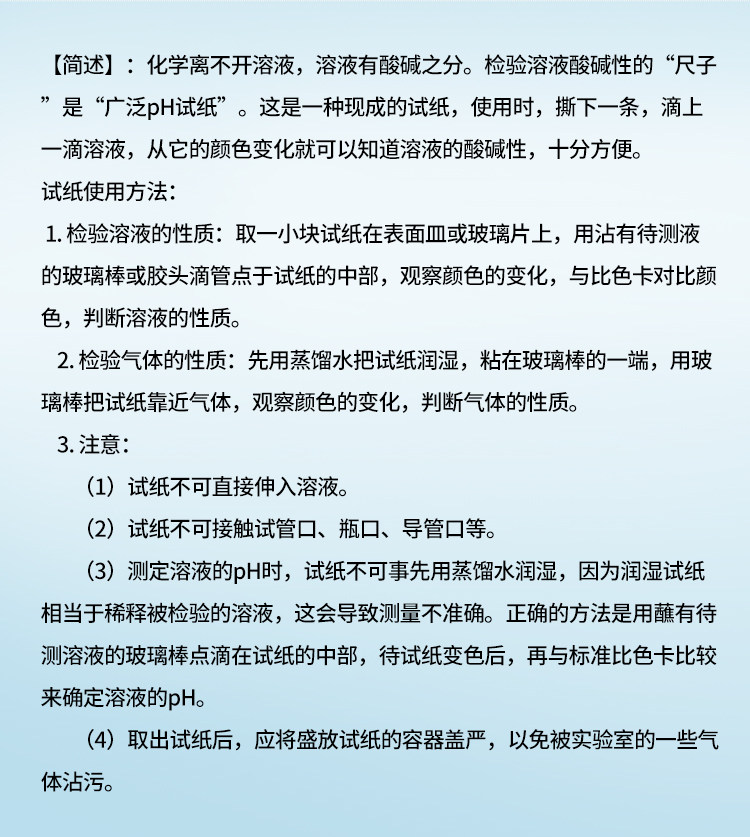 【简述】：化学离不开溶液，溶液有酸碱之分。检验溶液酸碱性的“尺子”是“广泛pH试纸”。这是一种现成的试纸，使用时，撕下一条，滴上一滴溶液，从它的颜色变化就可以知道溶液的酸碱性，十分方便。

试纸使用方法：

1. 检验溶液的性质：取一小块试纸在表面皿或玻璃片上，用沾有待测液的玻璃棒或胶头滴管点于试纸的中部，观察颜色的变化，与比色卡对比颜色，判断溶液的性质。

2. 检验气体的性质：先用蒸馏水把试纸润湿，粘在玻璃棒的一端，用玻璃棒把试纸靠近气体，观察颜色的变化，判断气体的性质。

3. 注意：

（1）试纸不可直接伸入溶液。

（2）试纸不可接触试管口、瓶口、导管口等。

（3）测定溶液的pH时，试纸不可事先用蒸馏水润湿，因为润湿试纸相当于稀释被检验的溶液，这会导致测量不准确。正确的方法是用蘸有待测溶液的玻璃棒点滴在试纸的中部，待试纸变色后，再与标准比色卡比较来确定溶液的pH。

（4）取出试纸后，应将盛放试纸的容器盖严，以免被实验室的一些气体沾污。